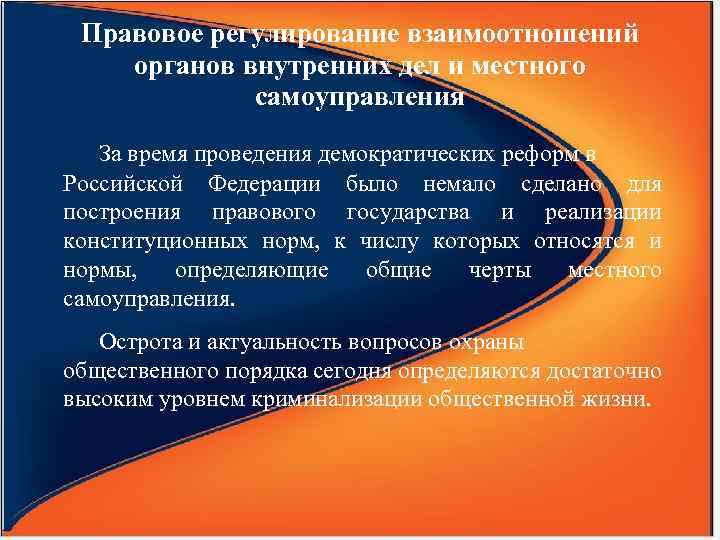 Правовое регулирование взаимоотношений органов внутренних дел и местного самоуправления

За время проведения демократических реформ в Российской Федерации было немало сделано для построения правового государства и реализации конституционных норм, к числу которых относятся и нормы, определяющие общие черты местного самоуправления.

Острота и актуальность вопросов охраны общественного порядка сегодня определяются достаточно высоким уровнем криминализации общественной жизни.